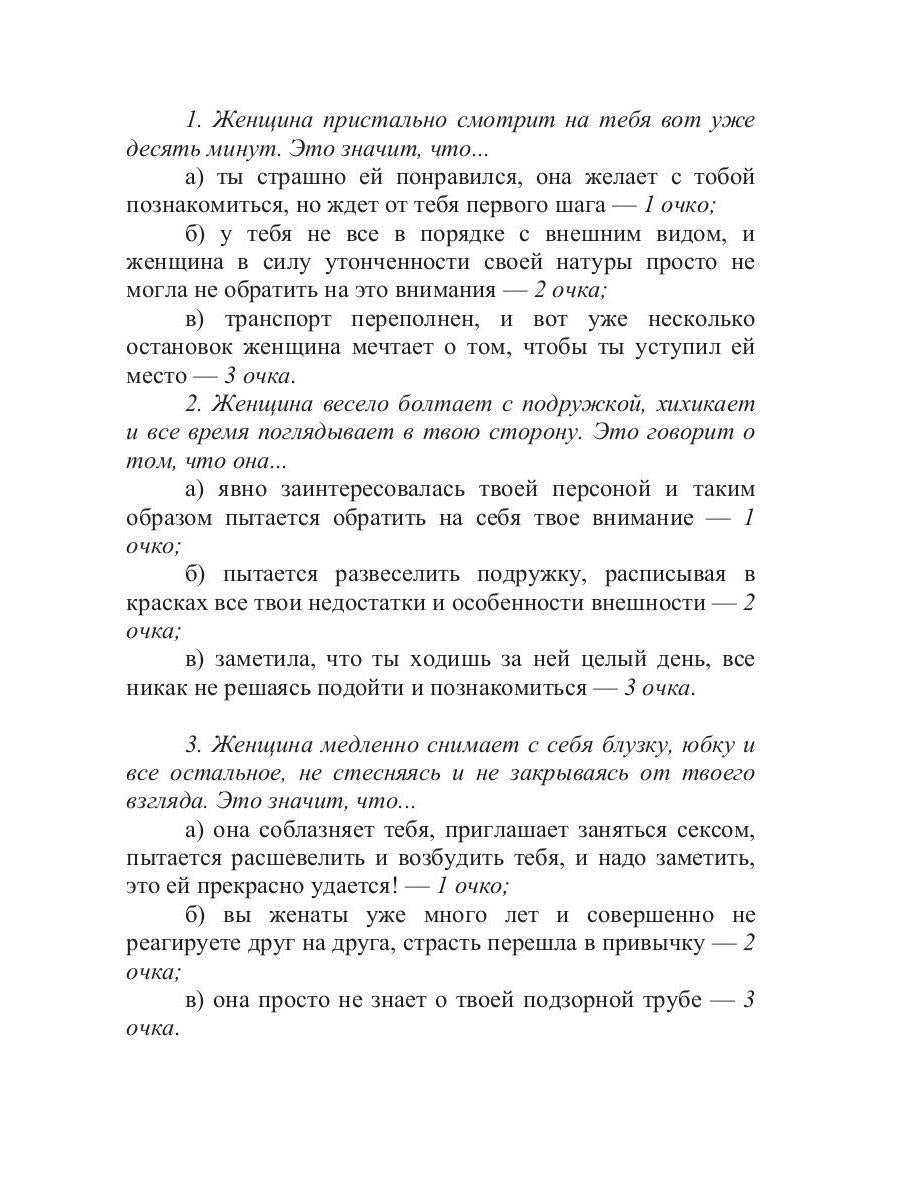 1. Женщина пристально смотрит на тебя вот уже десять минут. Это значит, что...

а) ты страшно ей понравился, она желает с тобой познакомиться, но ждет от тебя первого шага — 1 очко;

б) у тебя не все в порядке с внешним видом, и женщина в силу утонченности своей натуры просто не могла не обратить на это внимания — 2 очка;

в) транспорт переполнен, и вот уже несколько остановок женщина мечтает о том, чтобы ты уступил ей место — 3 очка.

2. Женщина весело болтает с подружкой, хихикает и все время поглядывает в твою сторону. Это говорит о том, что она...

а) явно заинтересовалась твоей персоной и таким образом пытается обратить на себя твое внимание — 1 очко;

б) пытается развеселить подружку, расписывая в красках все твои недостатки и особенности внешности — 2 очка;

в) заметила, что ты ходишь за ней целый день, все никак не решаясь подойти и познакомиться — 3 очка.

3. Женщина медленно снимает с себя блузку, юбку и все остальное, не стесняясь и не закрываясь от твоего взгляда. Это значит, что...

а) она соблазняет тебя, приглашает заняться сексом, пытается расшевелить и возбудить тебя, и надо заметить, это ей прекрасно удается! — 1 очко;

б) вы женаты уже много лет и совершенно не реагируете друг на друга, страсть перешла в привычку — 2 очка;

в) она просто не знает о твоей подзорной трубе — 3 очка.